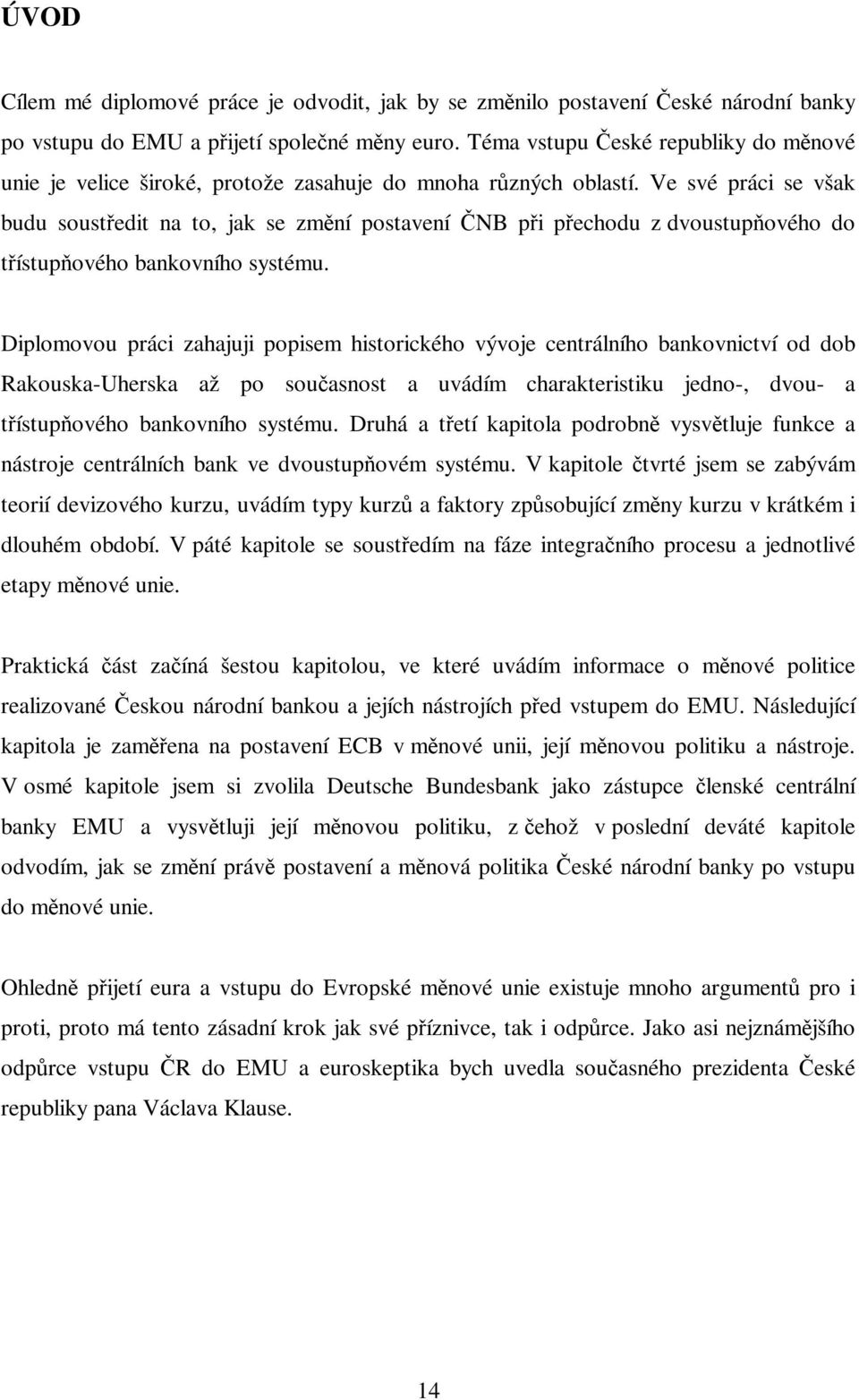 ÚVOD

Cílem mé diplomové práce je odvodit, jak by se změnilo postavení České národní banky po vstupu do EMU a přijetí společné měny euro. Téma vstupu České republiky do měnové unie je velice široké, protože zasahuje do mnoha různých oblastí. Ve své práci se však budu soustředit na to, jak se změní postavení ČNB při přechodu z dvoustupňového do třístupňového bankovního systému.

Diplomovou práci zahajuji popisem historického vývoje centrálního bankovnictví od dob Rakouska-Uherska až po současnost a uvádím charakteristiku jedno-, dvou- a třístupňového bankovního systému. Druhá a třetí kapitola podrobně vysvětluje funkce a nástroje centrálních bank ve dvoustupňovém systému. V kapitole čtvrté jsem se zabývám teorií devizového kurzu, uvádím typy kurzů a faktory způsobující změny kurzu v krátkém i dlouhém období. V páté kapitole se soustředím na fáze integračního procesu a jednotlivé etapy měnové unie.

Praktická část začíná šestou kapitolou, ve které uvádím informace o měnové politice realizované Českou národní bankou a jejích nástrojích před vstupem do EMU. Následující kapitola je zaměřena na postavení ECB v měnové unii, její měnovou politiku a nástroje. V osmé kapitole jsem si zvolila Deutsche Bundesbank jako zástupce členské centrální banky EMU a vysvětluji její měnovou politiku, z čehož v poslední deváté kapitole odvodím, jak se změní právě postavení a měnová politika České národní banky po vstupu do měnové unie.

Ohledně přijetí eura a vstupu do Evropské měnové unie existuje mnoho argumentů pro i proti, proto má tento zásadní krok jak své příznivce, tak i odpůrce. Jako asi nejznámějšího odpůrce vstupu ČR do EMU a euroskeptika bych uvedla současného prezidenta České republiky pana Václava Klause.

14